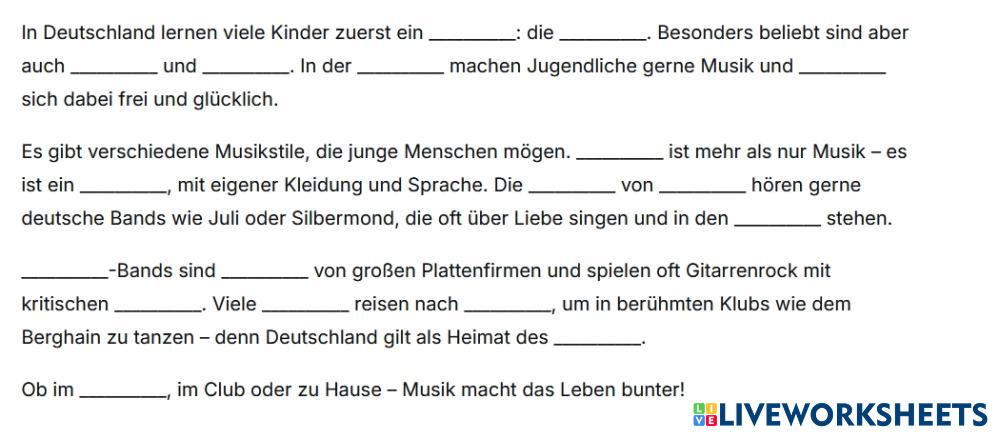 In Deutschland lernen viele Kinder zuerst ein ____: die ____. Besonders beliebt sind aber auch ____ und ____. In der ____ machen Jugendliche gerne Musik und ____ sich dabei frei und glücklich.

Es gibt verschiedene Musikstile, die junge Menschen mögen. ____ ist mehr als nur Musik – es ist ein ____, mit eigener Kleidung und Sprache. Die ____ von ____ hören gerne deutsche Bands wie Juli oder Silbermond, die oft über Liebe singen und in den ____ stehen.

____-Bands sind ____ von großen Plattenfirmen und spielen oft Gitarrenrock mit kritischen ____. Viele ____ reisen nach ____, um in berühmten Klubs wie dem Berghain zu tanzen – denn Deutschland gilt als Heimat des ____.

Ob im ____, im Club oder zu Hause – Musik macht das Leben bunter!

LIVEWORKSHEETS